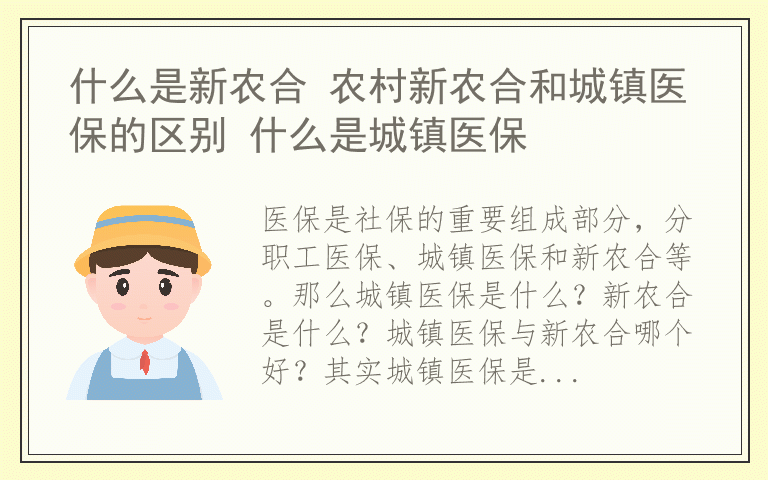 什么是新农合 农村新农合和城镇医保的区别 什么是城镇医保

医保是社保的重要组成部分，分职工医保、城镇医保和新农合等。那么城镇医保是什么？新农合是什么？城镇医保与新农合哪个好？其实城镇医保是...